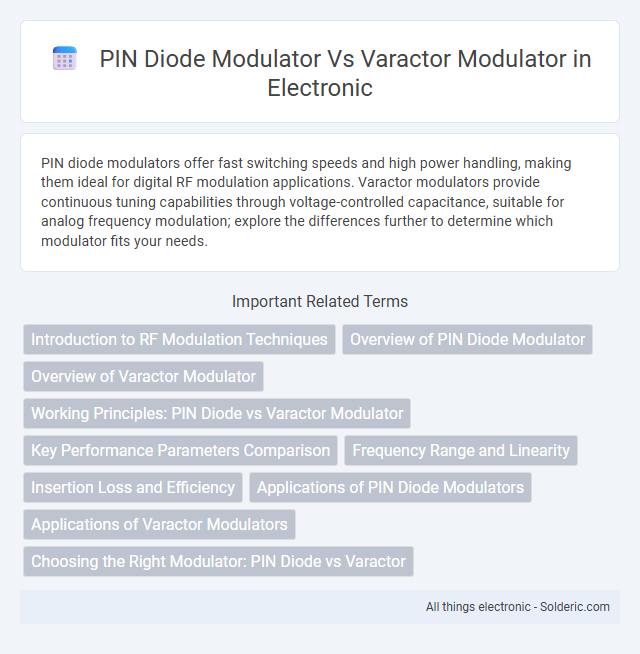 PIN Diode Modulator Vs Varactor Modulator in Electronic

PIN diode modulators offer fast switching speeds and high power handling, making them ideal for digital RF modulation applications. Varactor modulators provide continuous tuning capabilities through voltage-controlled capacitance, suitable for analog frequency modulation; explore the differences further to determine which modulator fits your needs.

Important Related Terms

Introduction to RF Modulation Techniques

Overview of PIN Diode Modulator

Overview of Varactor Modulator

Working Principles: PIN Diode vs Varactor Modulator

Key Performance Parameters Comparison

Frequency Range and Linearity

Insertion Loss and Efficiency

Applications of PIN Diode Modulators

Applications of Varactor Modulators

Choosing the Right Modulator: PIN Diode vs Varactor

All things electronic - Solderic.com